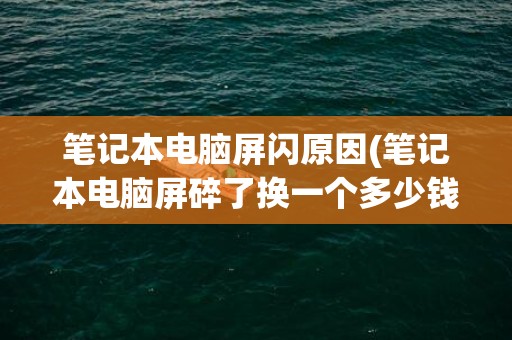 笔记本电脑屏闪原因(笔记本电脑屏碎了换一个多少钱